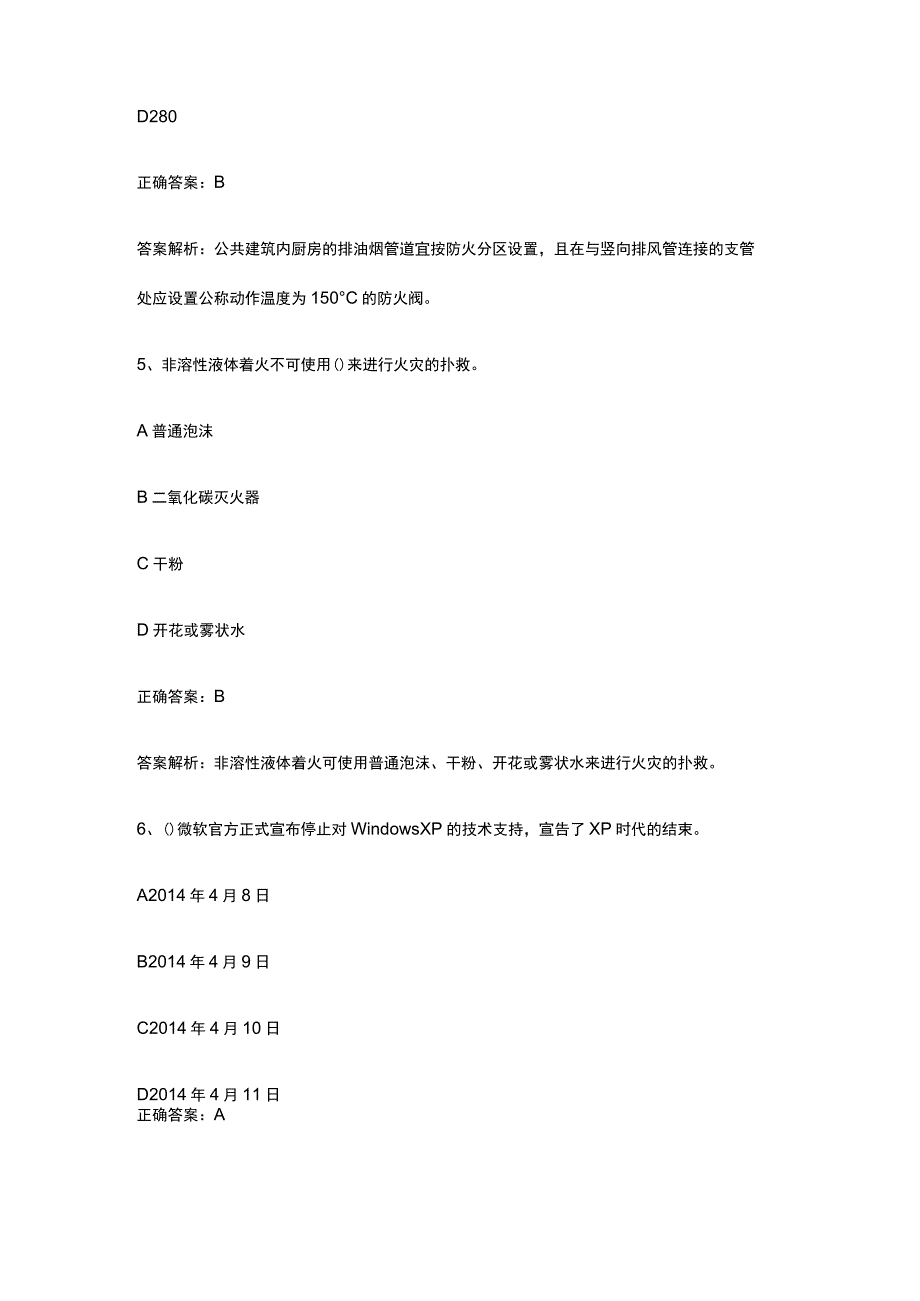 D280

正确答案：B

答案解析：公共建筑内厨房的排油烟管道宜按防火分区设置，且在与竖向排风管连接的支管处应设置公称动作温度为150°C的防火阀。

5、非溶性液体着火不可使用()来进行火灾的扑救。

A 普通泡沫

B 二氧化碳灭火器

C 干粉

D 开花或雾状水

正确答案：B

答案解析：非溶性液体着火可使用普通泡沫、干粉、开花或雾状水来进行火灾的扑救。

6、()微软官方正式宣布停止对WindowsXP的技术支持，宣告了XP时代的结束。

A2014年4月8日

B2014年4月9日

C2014年4月10日

D2014年4月11日
正确答案：A